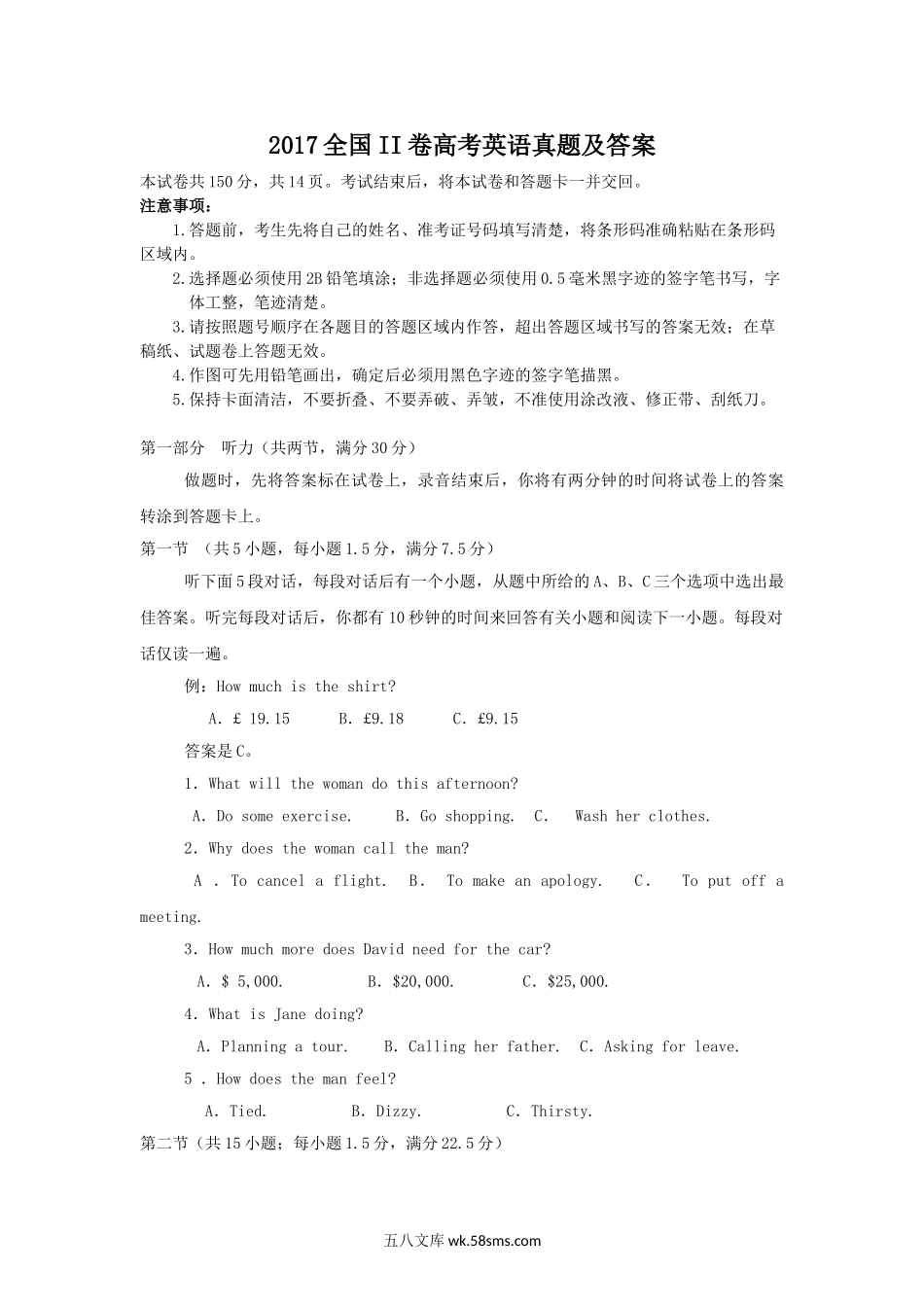 2017全国II卷高考英语真题及答案

本试卷共150分，共14页。考试结束后，将本试卷和答题卡一并交回。

注意事项：

1.答题前，考生先将自己的姓名、准考证号码填写清楚，将条形码准确粘贴在条形码区域内。

2.选择题必须使用2B铅笔填涂；非选择题必须使用0.5毫米黑字迹的签字笔书写，字体工整，笔迹清楚。

3.请按照题号顺序在各题目的答题区域内作答，超出答题区域书写的答案无效；在草稿纸、试题卷上答题无效。

4.作图可先用铅笔画出，确定后必须用黑色字迹的签字笔描黑。

5.保持卡面清洁，不要折叠、不要弄破、弄皱，不准使用涂改液、修正带、刮纸刀。

第一部分　听力（共两节，满分30分）

做题时，先将答案标在试卷上，录音结束后，你将有两分钟的时间将试卷上的答案转涂到答题卡上。

第一节　（共5小题，每小题1.5分，满分7.5分）

听下面5段对话，每段对话后有一个小题，从题中所给的A、B、C三个选项中选出最佳答案。听完每段对话后，你都有10秒钟的时间来回答有关小题和阅读下一小题。每段对话仅读一遍。

例：How much is the shirt?

A. £ 19.15　　B. £9.18　　C. £9.15

答案是C。

1. What will the woman do this afternoon?

A. Do some exercise.　　B. Go shopping.　C.　Wash her clothes.

2. Why does the woman call the man?

A . To cancel a flight.　B.　To make an apology.　　C.　　To put off a meeting.

3. How much more does David need for the car?

A. $ 5,000.　　　B. $20,000.　　　C. $25,000.

4. What is Jane doing?

A. Planning a tour.　　B. Calling her father.　C. Asking for leave.

5 . How does the man feel?

A. Tied.　　　B. Dizzy.　　　C. Thirsty.

第二节（共15小题；每小题1.5分，满分22.5分）

五八文库 wk.58sms.com